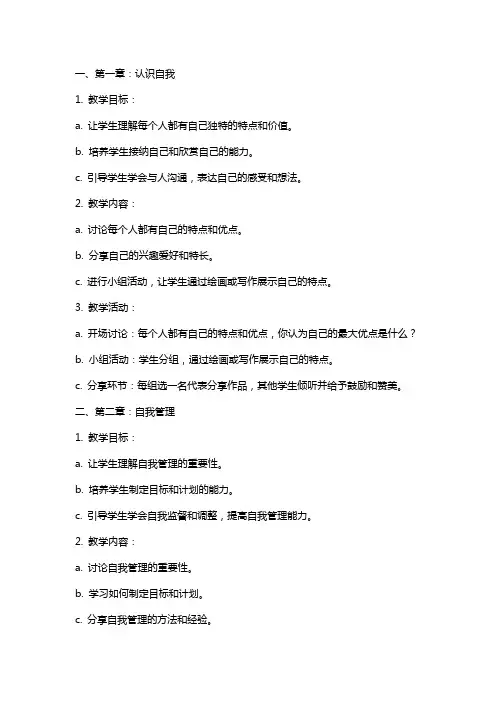 一、第一章：认识自我

1. 教学目标：

a. 让学生理解每个人都有自己独特的特点和价值。

b. 培养学生接纳自己和欣赏自己的能力。

c. 引导学生学会与人沟通，表达自己的感受和想法。

2. 教学内容：

a. 讨论每个人都有自己的特点和优点。

b. 分享自己的兴趣爱好和特长。

c. 进行小组活动，让学生通过绘画或写作展示自己的特点。

3. 教学活动：

a. 开场讨论：每个人都有自己的特点和优点，你认为自己的最大优点是什么？

b. 小组活动：学生分组，通过绘画或写作展示自己的特点。

c. 分享环节：每组选一名代表分享作品，其他学生倾听并给予鼓励和赞美。

二、第二章：自我管理

1. 教学目标：

a. 让学生理解自我管理的重要性。

b. 培养学生制定目标和计划的能力。

c. 引导学生学会自我监督和调整，提高自我管理能力。

2. 教学内容：

a. 讨论自我管理的重要性。

b. 学习如何制定目标和计划。

c. 分享自我管理的方法和经验。